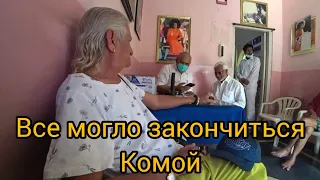 Все могло закончиться Комой